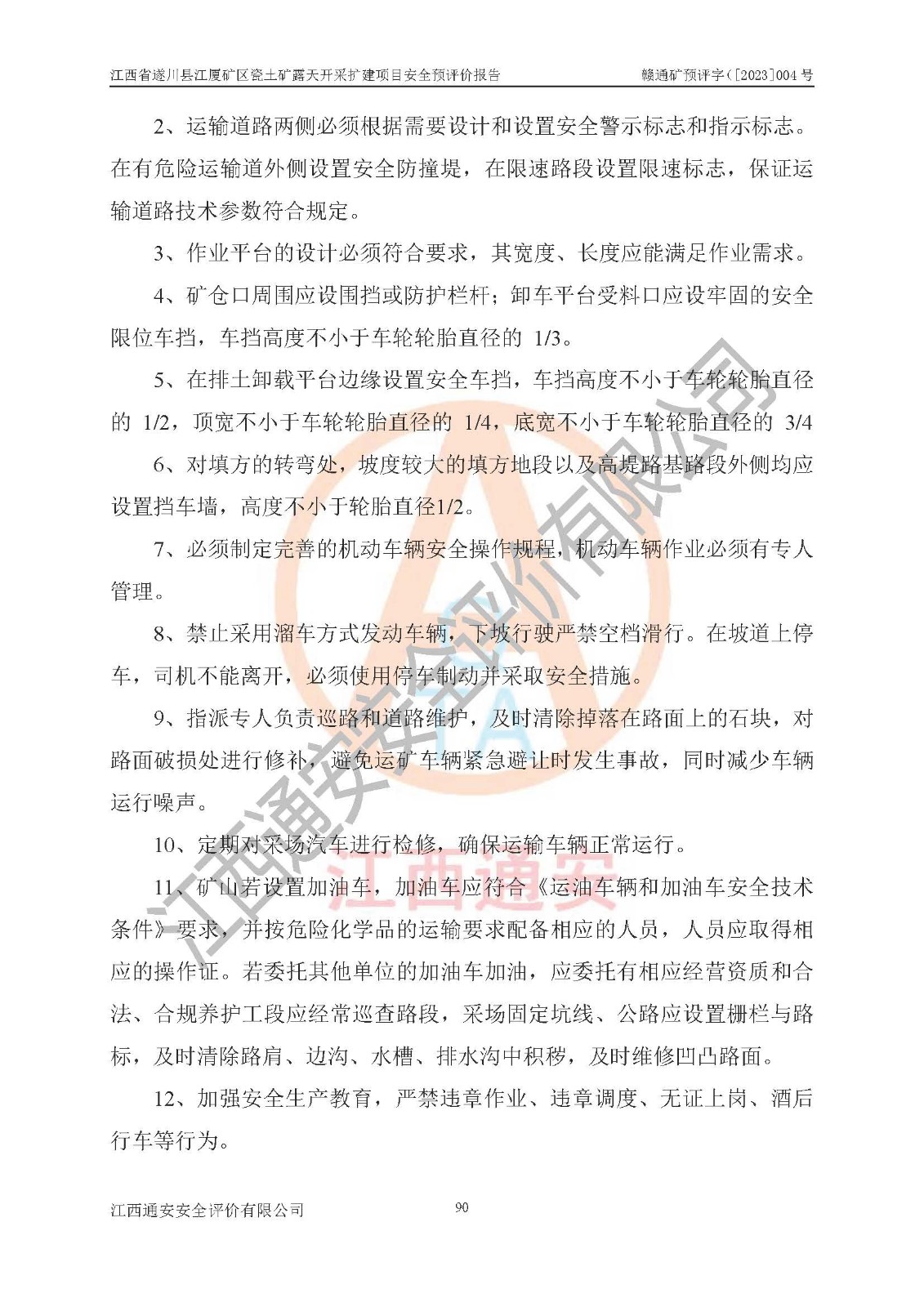 江西省遂川县江厦矿区瓷土矿露天开采扩建项目安全预评价报告　赣通矿预评字（[2023]004 号

2、运输道路两侧必须根据需要设计和设置安全警示标志和指示标志。在有危险运输道外侧设置安全防撞堤，在限速路段设置限速标志，保证运输道路技术参数符合规定。

3、作业平台的设计必须符合要求，其宽度、长度应能满足作业需求。

4、矿仓口周围应设围挡或防护栏杆；卸车平台受料口应设牢固的安全限位车挡，车挡高度不小于车轮轮胎直径的 1/3。

5、在排土卸载平台边缘设置安全车挡，车挡高度不小于车轮轮胎直径的 1/2，顶宽不小于车轮轮胎直径的 1/4，底宽不小于车轮轮胎直径的 3/4

6、对填方的转弯处，坡度较大的填方地段以及高堤路基路段外侧均应设置挡车墙，高度不小于轮胎直径1/2。

7、必须制定完善的机动车辆安全操作规程，机动车辆作业必须有专人管理。

8、禁止采用溜车方式发动车辆，下坡行驶严禁空档滑行。在坡道上停车，司机不能离开，必须使用停车制动并采取安全措施。

9、指派专人负责巡路和道路维护，及时清除掉落在路面上的石块，对路面破损处进行修补，避免运矿车辆紧急避让时发生事故，同时减少车辆运行噪声。

10、定期对采场汽车进行检修，确保运输车辆正常运行。

11、矿山若设置加油车，加油车应符合《运油车辆和加油车安全技术条件》要求，并按危险化学品的运输要求配备相应的人员，人员应取得相应的操作证。若委托其他单位的加油车加油，应委托有相应经营资质和合法、合规养护工段应经常巡查路段，采场固定坑线、公路应设置栅栏与路标，及时清除路肩、边沟、水槽、排水沟中积秽，及时维修凹凸路面。

12、加强安全生产教育，严禁违章作业、违章调度、无证上岗、酒后行车等行为。

江西通安安全评价有限公司　90

江西通安安全评价有限公司
江西通安